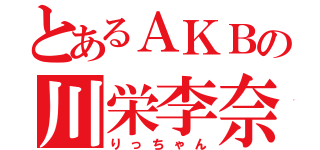 とあるＡＫＢの
川栄李奈
りっちゃん